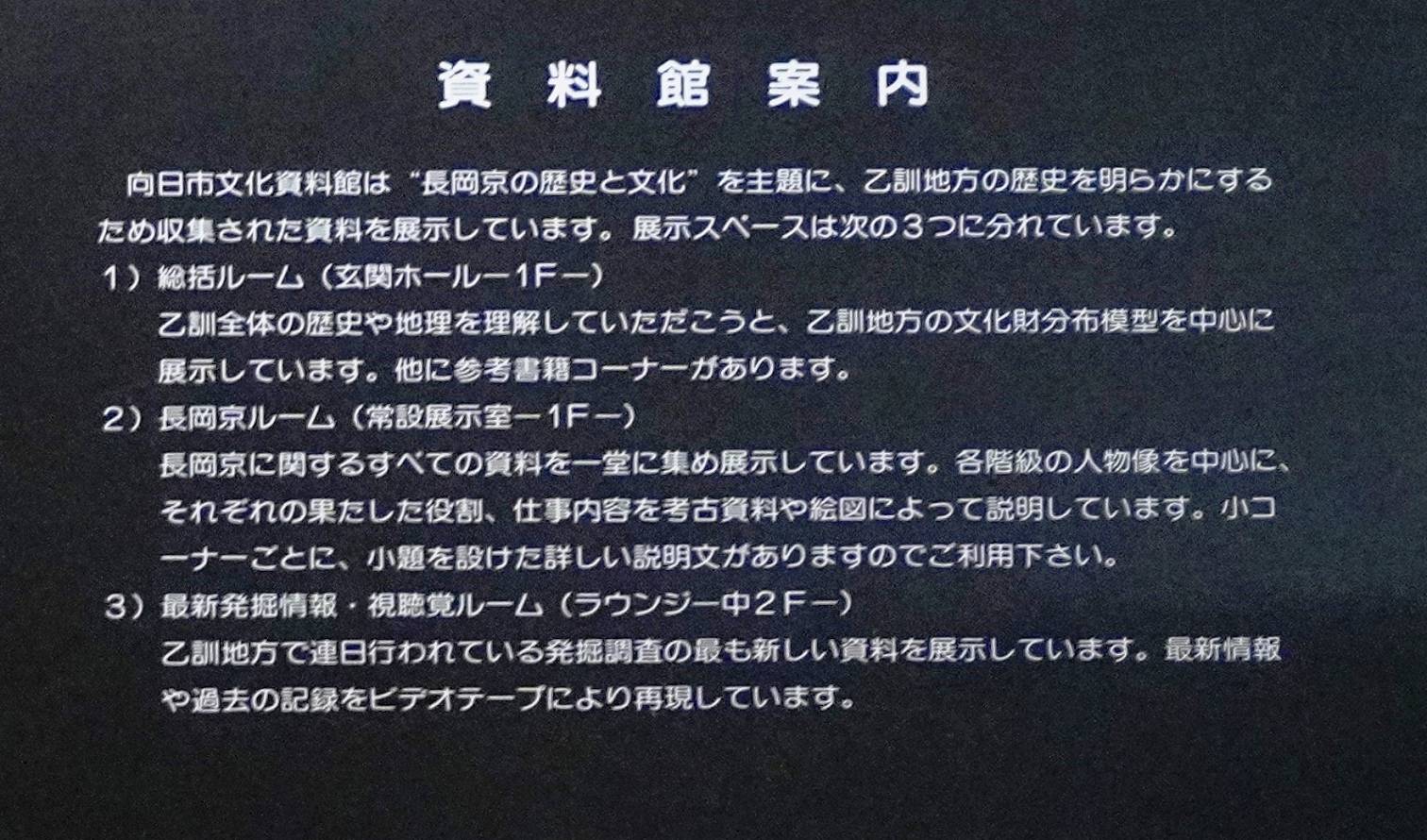 資料館案内

向日市文化資料館は“長岡京の歴史と文化”を主題に、乙訓地方の歴史を明らかにするため収集された資料を展示しています。展示スペースは次の3つに分れています。

1）総括ルーム（玄関ホールー1Fー）
乙訓全体の歴史や地理を理解していただこうと、乙訓地方の文化財分布模型を中心に展示しています。他に参考書籍コーナーがあります。

2）長岡京ルーム（常設展示室ー1Fー）
長岡京に関するすべての資料を一堂に集め展示しています。各階級の人物像を中心に、それぞれの果たした役割、仕事内容を考古資料や絵図によって説明しています。小コーナーごとに、小題を設けた詳しい説明文がありますのでご利用下さい。

3）最新発掘情報・視聴覚ルーム（ラウンジー中2Fー）
乙訓地方で連日行われている発掘調査の最も新しい資料を展示しています。最新情報や過去の記録をビデオテープにより再現しています。